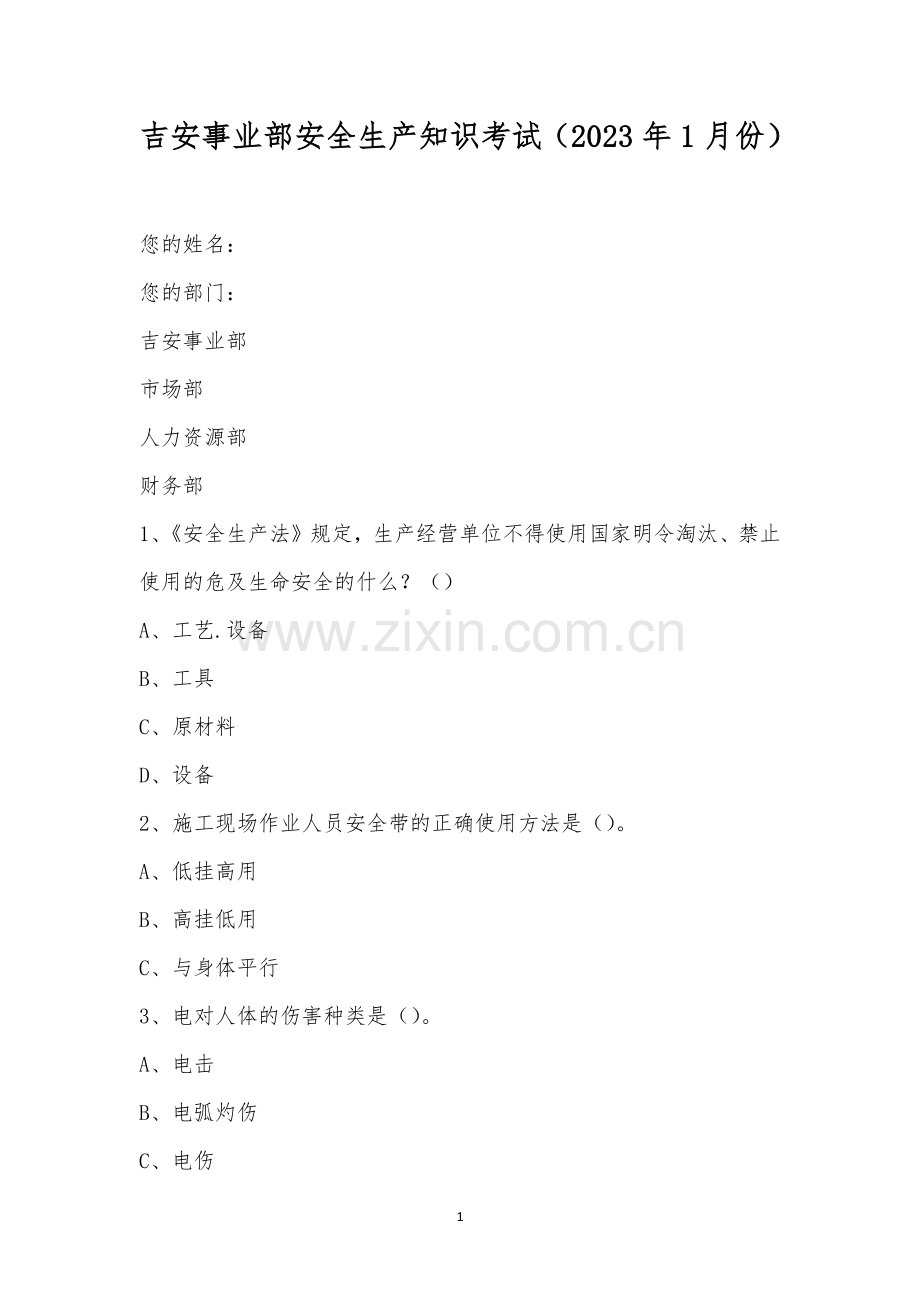 吉安事业部安全生产知识考试（2023年1月份）

您的姓名：

您的部门：

吉安事业部

市场部

人力资源部

财务部

1、《安全生产法》规定，生产经营单位不得使用国家明令淘汰、禁止使用的危及生命安全的什么？（）

A、工艺.设备

B、工具

C、原材料

D、设备

2、施工现场作业人员安全带的正确使用方法是（）。

A、低挂高用

B、高挂低用

C、与身体平行

3、电对人体的伤害种类是（）。

A、电击

B、电弧灼伤

C、电伤

1

www.zixin.com.cn